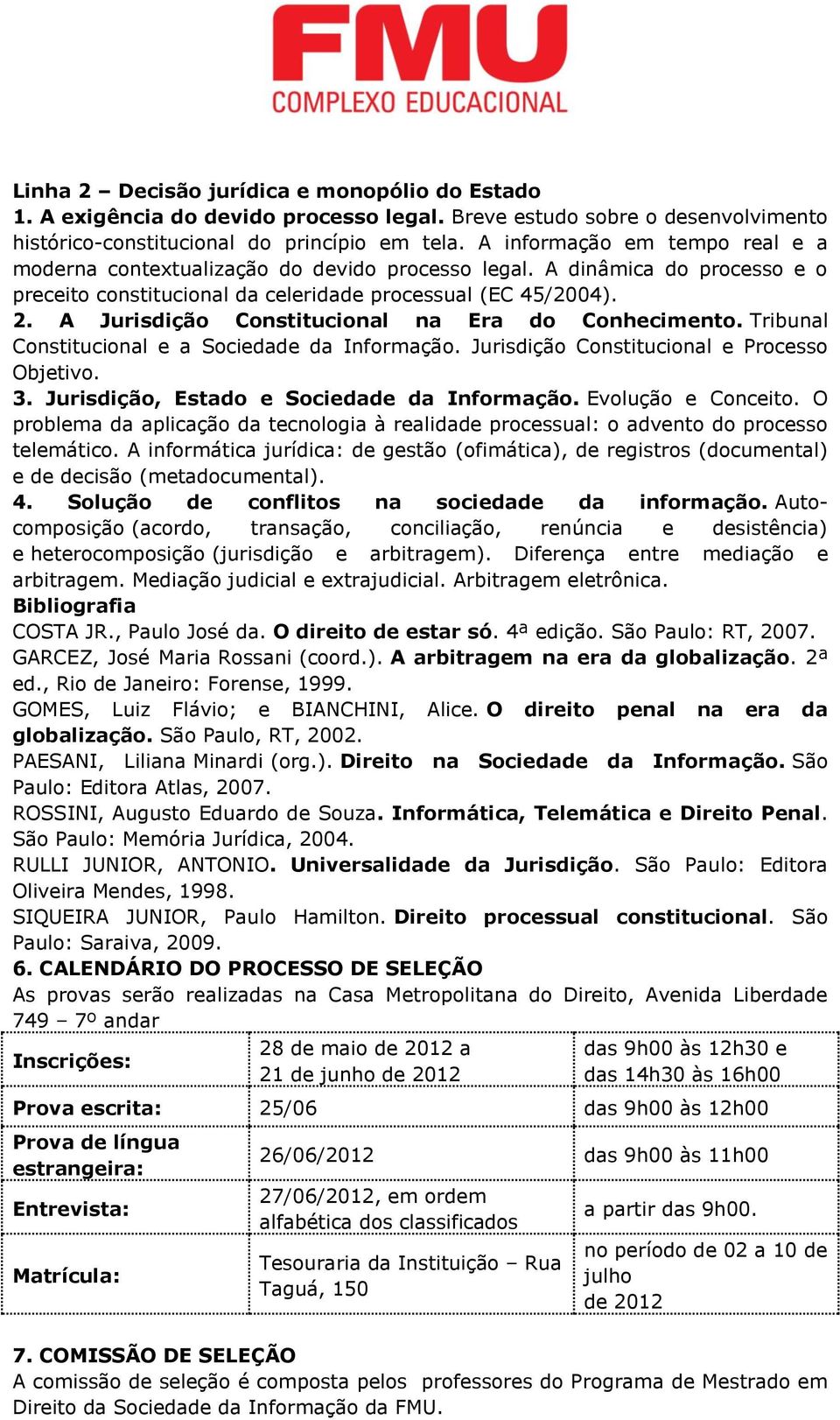 FMU
COMPLEXO EDUCACIONAL

Linha 2 – Decisão jurídica e monopólio do Estado
1. A exigência do devido processo legal. Breve estudo sobre o desenvolvimento histórico-constitucional do princípio em tela. A informação em tempo real e a moderna contextualização do devido processo legal. A dinâmica do processo e o preceito constitucional da celeridade processual (EC 45/2004).
2. A Jurisdição Constitucional na Era do Conhecimento. Tribunal Constitucional e a Sociedade da Informação. Jurisdição Constitucional e Processo Objetivo.
3. Jurisdição, Estado e Sociedade da Informação. Evolução e Conceito. O problema da aplicação da tecnologia à realidade processual: o advento do processo telemático. A informática jurídica: de gestão (ofimática), de registros (documental) e de decisão (metadocumental).
4. Solução de conflitos na sociedade da informação. Autocomposição (acordo, transação, conciliação, renúncia e desistência) e heterocomposição (jurisdição e arbitragem). Diferença entre mediação e arbitragem. Mediação judicial e extrajudicial. Arbitragem eletrônica.
Bibliografia
COSTA JR., Paulo José da. O direito de estar só. 4ª edição. São Paulo: RT, 2007.
GARCEZ, José Maria Rossani (coord.). A arbitragem na era da globalização. 2ª ed., Rio de Janeiro: Forense, 1999.
GOMES, Luiz Flávio; e BIANCHINI, Alice. O direito penal na era da globalização. São Paulo, RT, 2002.
PAESANI, Liliana Minardi (org.). Direito na Sociedade da Informação. São Paulo: Editora Atlas, 2007.
ROSSINI, Augusto Eduardo de Souza. Informática, Telemática e Direito Penal. São Paulo: Memória Jurídica, 2004.
RULLI JUNIOR, ANTONIO. Universalidade da Jurisdição. São Paulo: Editora Oliveira Mendes, 1998.
SIQUEIRA JUNIOR, Paulo Hamilton. Direito processual constitucional. São Paulo: Saraiva, 2009.
6. CALENDÁRIO DO PROCESSO DE SELEÇÃO
As provas serão realizadas na Casa Metropolitana do Direito, Avenida Liberdade 749 – 7º andar

| Inscrições: | 28 de maio de 2012 a 21 de junho de 2012 | das 9h00 às 12h30 e das 14h30 às 16h00 |
|---|---|---|
| Prova escrita: | 25/06 | das 9h00 às 12h00 |
| Prova de língua estrangeira: | 26/06/2012 | das 9h00 às 11h00 |
| Entrevista: | 27/06/2012, em ordem alfabética dos classificados | a partir das 9h00. |
| Matrícula: | Tesouraria da Instituição – Rua Taguá, 150 | no período de 02 a 10 de julho de 2012 |

7. COMISSÃO DE SELEÇÃO
A comissão de seleção é composta pelos professores do Programa de Mestrado em Direito da Sociedade da Informação da FMU.